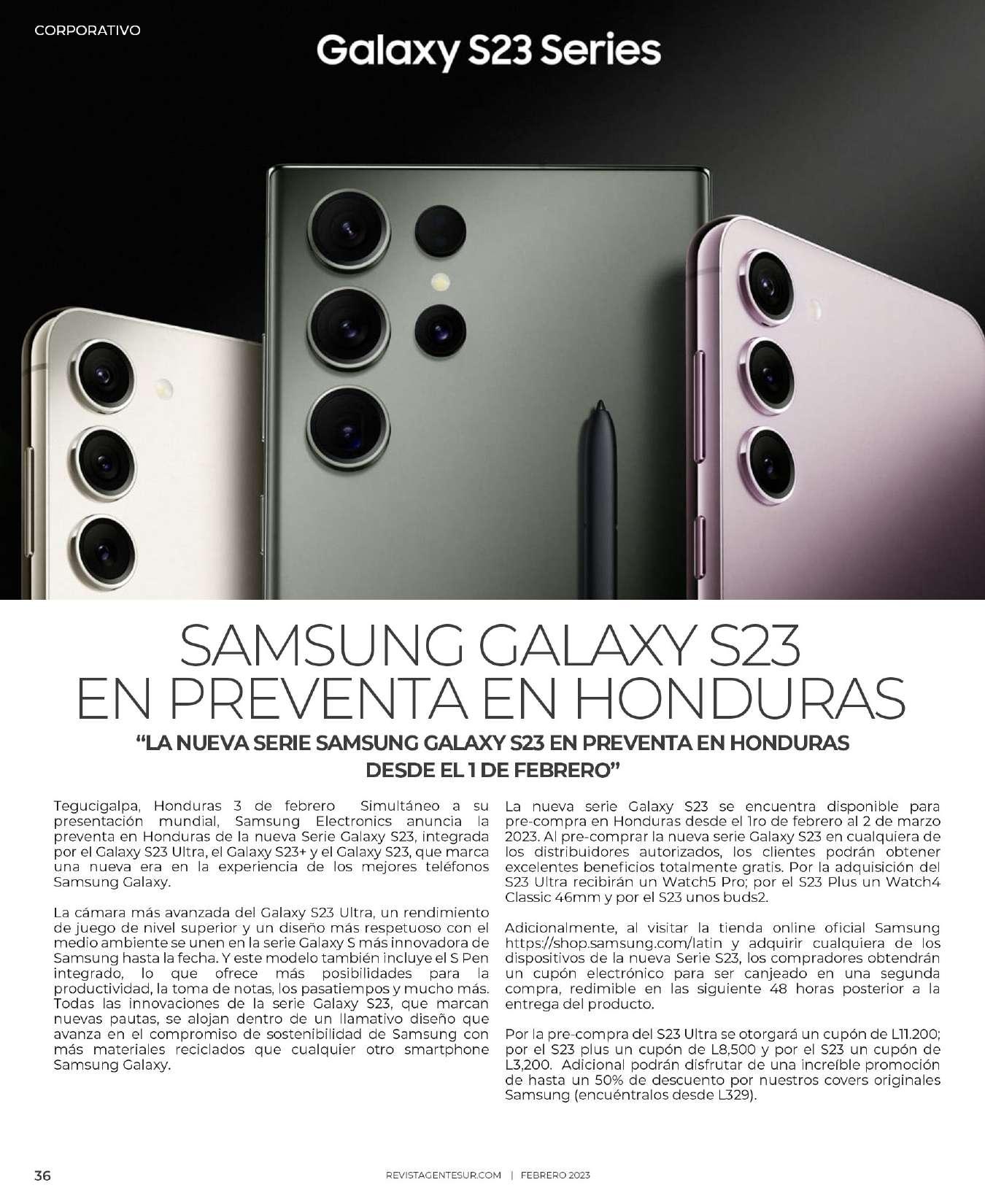 CORPORATIVO

Galaxy S23 Series

SAMSUNG GALAXY S23 EN PREVENTA EN HONDURAS

"LA NUEVA SERIE SAMSUNG GALAXY S23 EN PREVENTA EN HONDURAS DESDE EL 1 DE FEBRERO"

Tegucigalpa, Honduras 3 de febrero Simultáneo a su presentación mundial, Samsung Electronics anuncia la preventa en Honduras de la nueva Serie Galaxy S23, integrada por el Galaxy S23 Ultra, el Galaxy S23+ y el Galaxy S23, que marca una nueva era en la experiencia de los mejores teléfonos Samsung Galaxy.

La cámara más avanzada del Galaxy S23 Ultra, un rendimiento de juego de nivel superior y un diseño más respetuoso con el medio ambiente se unen en la serie Galaxy S más innovadora de Samsung hasta la fecha. Y este modelo también incluye el S Pen integrado, lo que ofrece más posibilidades para la productividad, la toma de notas, los pasatiempos y mucho más. Todas las innovaciones de la serie Galaxy S23, que marcan nuevas pautas, se alojan dentro de un llamativo diseño que avanza en el compromiso de sostenibilidad de Samsung con más materiales reciclados que cualquier otro smartphone Samsung Galaxy.

La nueva serie Galaxy S23 se encuentra disponible para pre-compra en Honduras desde el 1ro de febrero al 2 de marzo 2023. Al pre-comprar la nueva serie Galaxy S23 en cualquiera de los distribuidores autorizados, los clientes podrán obtener excelentes beneficios totalmente gratis. Por la adquisición del S23 Ultra recibirán un Watch5 Pro; por el S23 Plus un Watch4 Classic 46mm y por el S23 unos buds2.

Adicionalmente, al visitar la tienda online oficial Samsung https://shop.samsung.com/latin y adquirir cualquiera de los dispositivos de la nueva Serie S23, los compradores obtendrán un cupón electrónico para ser canjeado en una segunda compra, redimible en las siguiente 48 horas posterior a la entrega del producto.

Por la pre-compra del S23 Ultra se otorgará un cupón de L11.200; por el S23 plus un cupón de L8,500 y por el S23 un cupón de L3,200. Adicional podrán disfrutar de una increíble promoción de hasta un 50% de descuento por nuestros covers originales Samsung (encuéntralos desde L329).

36

REVISTAGENTESUR.COM | FEBRERO 2023